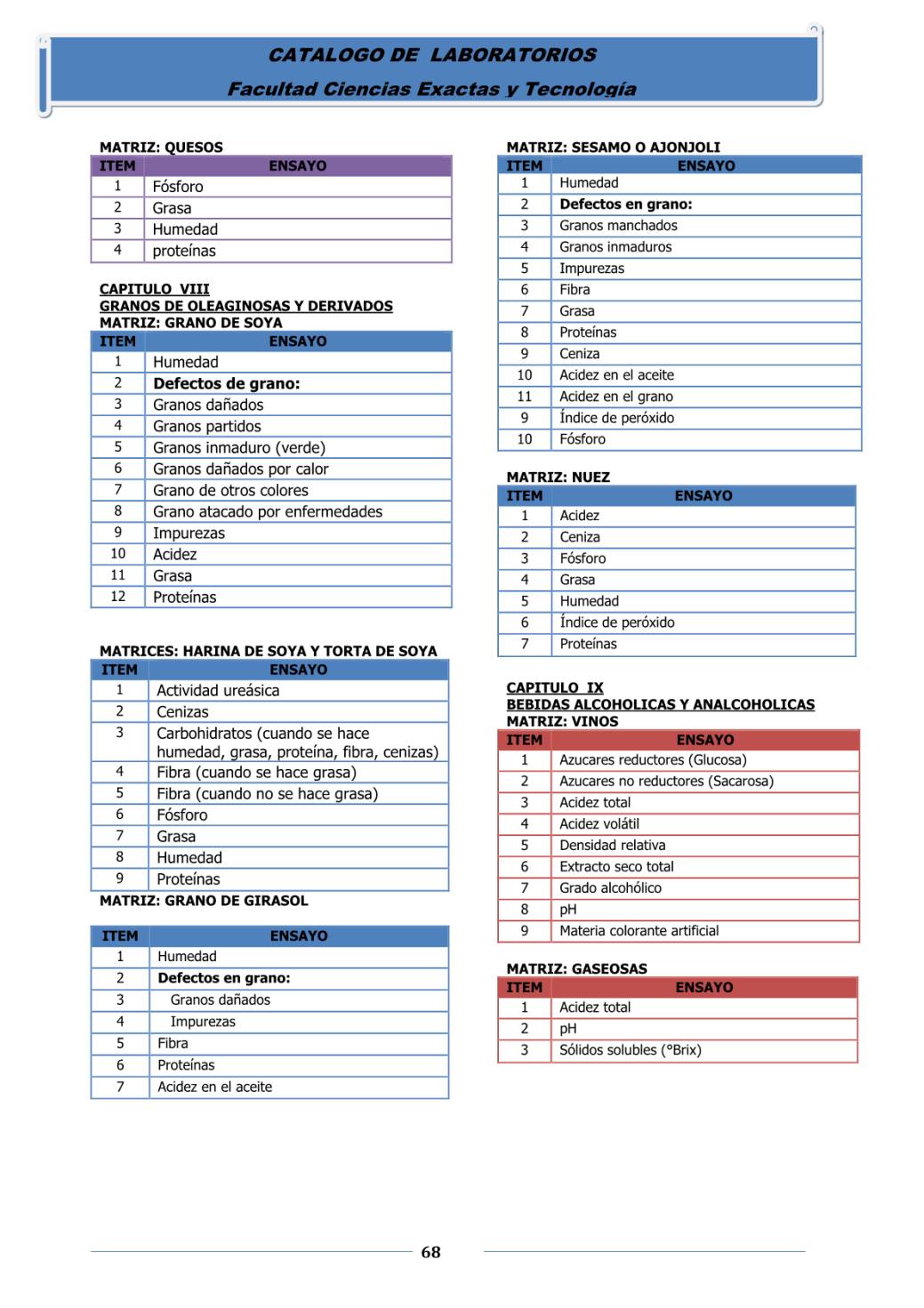 CATALOGO DE LABORATORIOS
Facultad Ciencias Exactas y Tecnología

MATRIZ: QUESOS

| ITEM | ENSAYO |
|---|---|
| 1 | Fósforo |
| 2 | Grasa |
| 3 | Humedad |
| 4 | proteínas |

CAPITULO VIII
GRANOS DE OLEAGINOSAS Y DERIVADOS
MATRIZ: GRANO DE SOYA

| ITEM | ENSAYO |
|---|---|
| 1 | Humedad |
| 2 | Defectos de grano: |
| 3 | Granos dañados |
| 4 | Granos partidos |
| 5 | Granos inmaduro (verde) |
| 6 | Granos dañados por calor |
| 7 | Grano de otros colores |
| 8 | Grano atacado por enfermedades |
| 9 | Impurezas |
| 10 | Acidez |
| 11 | Grasa |
| 12 | Proteínas |

MATRICES: HARINA DE SOYA Y TORTA DE SOYA

| ITEM | ENSAYO |
|---|---|
| 1 | Actividad ureásica |
| 2 | Cenizas |
| 3 | Carbohidratos (cuando se hace humedad, grasa, proteína, fibra, cenizas) |
| 4 | Fibra (cuando se hace grasa) |
| 5 | Fibra (cuando no se hace grasa) |
| 6 | Fósforo |
| 7 | Grasa |
| 8 | Humedad |
| 9 | Proteínas |

MATRIZ: GRANO DE GIRASOL

| ITEM | ENSAYO |
|---|---|
| 1 | Humedad |
| 2 | Defectos en grano: |
| 3 | Granos dañados |
| 4 | Impurezas |
| 5 | Fibra |
| 6 | Proteínas |
| 7 | Acidez en el aceite |

MATRIZ: SESAMO O AJONJOLI

| ITEM | ENSAYO |
|---|---|
| 1 | Humedad |
| 2 | Defectos en grano: |
| 3 | Granos manchados |
| 4 | Granos inmaduros |
| 5 | Impurezas |
| 6 | Fibra |
| 7 | Grasa |
| 8 | Proteínas |
| 9 | Ceniza |
| 10 | Acidez en el aceite |
| 11 | Acidez en el grano |
| 9 | Índice de peróxido |
| 10 | Fósforo |

MATRIZ: NUEZ

| ITEM | ENSAYO |
|---|---|
| 1 | Acidez |
| 2 | Ceniza |
| 3 | Fósforo |
| 4 | Grasa |
| 5 | Humedad |
| 6 | Índice de peróxido |
| 7 | Proteínas |

CAPITULO IX
BEBIDAS ALCOHOLICAS Y ANALCOHOLICAS
MATRIZ: VINOS

| ITEM | ENSAYO |
|---|---|
| 1 | Azucares reductores (Glucosa) |
| 2 | Azucares no reductores (Sacarosa) |
| 3 | Acidez total |
| 4 | Acidez volátil |
| 5 | Densidad relativa |
| 6 | Extracto seco total |
| 7 | Grado alcohólico |
| 8 | pH |
| 9 | Materia colorante artificial |

MATRIZ: GASEOSAS

| ITEM | ENSAYO |
|---|---|
| 1 | Acidez total |
| 2 | pH |
| 3 | Sólidos solubles (°Brix) |

68